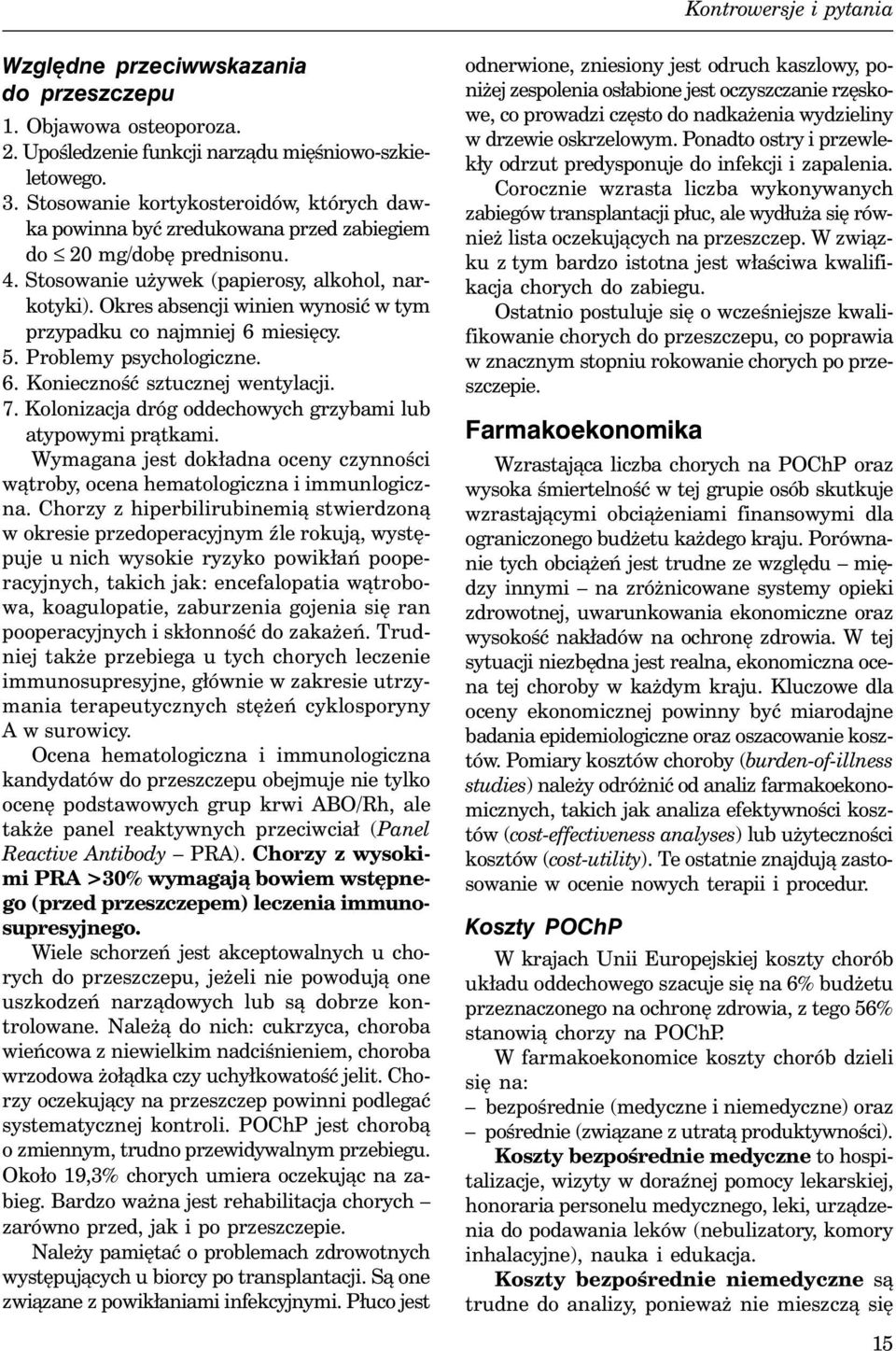 Kontrowersje i pytania

Względne przeciwwskazania do przeszczepu

1. Objawowa osteoporoza.
2. Upośledzenie funkcji narządu mięśniowo-szkieletowego.
3. Stosowanie kortykosteroidów, których dawka powinna być zredukowana przed zabiegiem do $\leq$ 20 mg/dobę prednisonu.
4. Stosowanie używek (papierosy, alkohol, narkotyki). Okres absencji winien wynosić w tym przypadku co najmniej 6 miesięcy.
5. Problemy psychologiczne.
6. Konieczność sztucznej wentylacji.
7. Kolonizacja dróg oddechowych grzybami lub atypowymi prątkami.

Wymagana jest dokładna oceny czynności wątroby, ocena hematologiczna i immunlogiczna. Chorzy z hiperbilirubinemią stwierdzoną w okresie przedoperacyjnym źle rokują, występuje u nich wysokie ryzyko powikłań pooperacyjnych, takich jak: encefalopatia wątrobowa, koagulopatie, zaburzenia gojenia się ran pooperacyjnych i skłonność do zakażeń. Trudniej także przebiega u tych chorych leczenie immunosupresyjne, głównie w zakresie utrzymania terapeutycznych stężeń cyklosporyny A w surowicy.

Ocena hematologiczna i immunologiczna kandydatów do przeszczepu obejmuje nie tylko ocenę podstawowych grup krwi ABO/Rh, ale także panel reaktywnych przeciwciał (Panel Reactive Antibody – PRA). Chorzy z wysokimi PRA >30% wymagają bowiem wstępnego (przed przeszczepem) leczenia immunosupresyjnego.

Wiele schorzeń jest akceptowalnych u chorych do przeszczepu, jeżeli nie powodują one uszkodzeń narządowych lub są dobrze kontrolowane. Należą do nich: cukrzyca, choroba wieńcowa z niewielkim nadciśnieniem, choroba wrzodowa żołądka czy uchyłkowatość jelit. Chorzy oczekujący na przeszczep powinni podlegać systematycznej kontroli. POChP jest chorobą o zmiennym, trudno przewidywalnym przebiegu. Około 19,3% chorych umiera oczekując na zabieg. Bardzo ważna jest rehabilitacja chorych – zarówno przed, jak i po przeszczepie.

Należy pamiętać o problemach zdrowotnych występujących u biorcy po transplantacji. Są one związane z powikłaniami infekcyjnymi. Płuco jest odnerwione, zniesiony jest odruch kaszlowy, poniżej zespolenia osłabione jest oczyszczanie rzęskowe, co prowadzi często do nadkażenia wydzieliny w drzewie oskrzelowym. Ponadto ostry i przewlekły odrzut predysponuje do infekcji i zapalenia.

Corocznie wzrasta liczba wykonywanych zabiegów transplantacji płuc, ale wydłuża się również lista oczekujących na przeszczep. W związku z tym bardzo istotna jest właściwa kwalifikacja chorych do zabiegu.

Ostatnio postuluje się o wcześniejsze kwalifikowanie chorych do przeszczepu, co poprawia w znacznym stopniu rokowanie chorych po przeszczepie.

Farmakoekonomika

Wzrastająca liczba chorych na POChP oraz wysoka śmiertelność w tej grupie osób skutkuje wzrastającymi obciążeniami finansowymi dla ograniczonego budżetu każdego kraju. Porównanie tych obciążeń jest trudne ze względu – między innymi – na zróżnicowane systemy opieki zdrowotnej, uwarunkowania ekonomiczne oraz wysokość nakładów na ochronę zdrowia. W tej sytuacji niezbędna jest realna, ekonomiczna ocena tej choroby w każdym kraju. Kluczowe dla oceny ekonomicznej powinny być miarodajne badania epidemiologiczne oraz oszacowanie kosztów. Pomiary kosztów choroby (burden-of-illness studies) należy odróżnić od analiz farmakoekonomicznych, takich jak analiza efektywności kosztów (cost-effectiveness analyses) lub użyteczności kosztów (cost-utility). Te ostatnie znajdują zastosowanie w ocenie nowych terapii i procedur.

Koszty POChP

W krajach Unii Europejskiej koszty chorób układu oddechowego szacuje się na 6% budżetu przeznaczonego na ochronę zdrowia, z tego 56% stanowią chorzy na POChP.

W farmakoekonomice koszty chorób dzieli się na:
– bezpośrednie (medyczne i niemedyczne) oraz
– pośrednie (związane z utratą produktywności).

Koszty bezpośrednie medyczne to hospitalizacje, wizyty w doraźnej pomocy lekarskiej, honoraria personelu medycznego, leki, urządzenia do podawania leków (nebulizatory, komory inhalacyjne), nauka i edukacja.

Koszty bezpośrednie niemedyczne są trudne do analizy, ponieważ nie mieszczą się

15